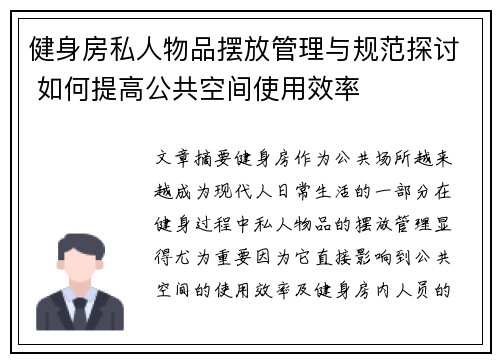 健身房私人物品摆放管理与规范探讨 如何提高公共空间使用效率

文章摘要健身房作为公共场所越来越成为现代人日常生活的一部分在健身过程中私人物品的摆放管理显得尤为重要因为它直接影响到公共空间的使用效率及健身房内人员的